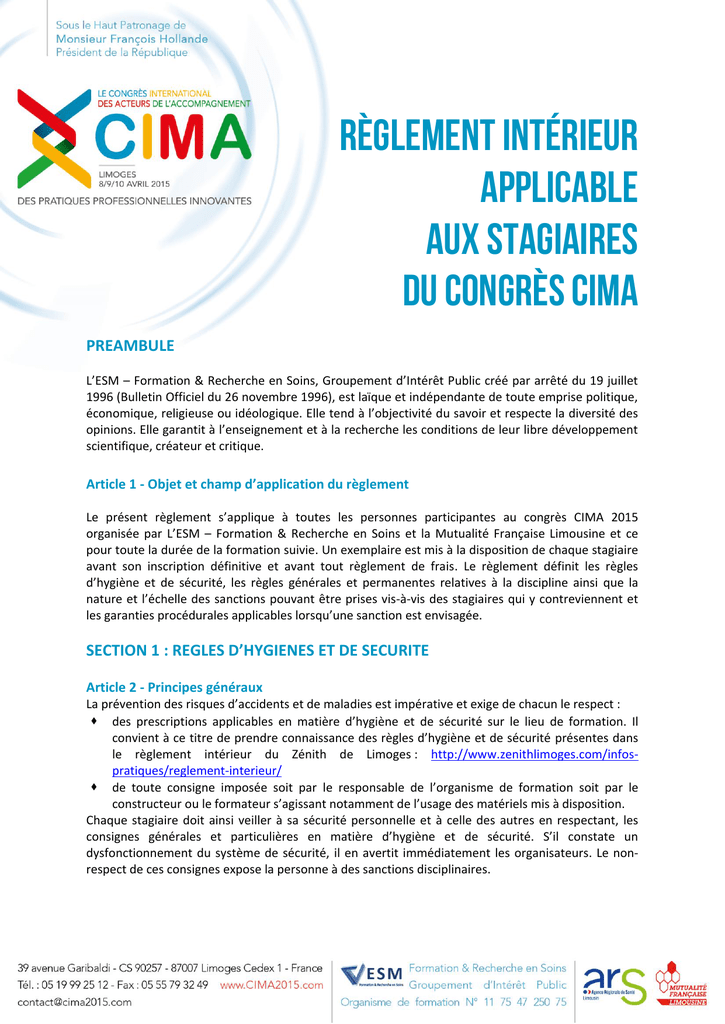 Sous le Haut Patronage de
Monsieur François Hollande
Président de la République

LE CONGRÈS INTERNATIONAL
DES ACTEURS DE L'ACCOMPAGNEMENT
CIMA
LIMOGES
8/9/10 AVRIL 2015
DES PRATIQUES PROFESSIONNELLES INNOVANTES

RÈGLEMENT INTÉRIEUR APPLICABLE AUX STAGIAIRES DU CONGRÈS CIMA

PREAMBULE

L'ESM – Formation & Recherche en Soins, Groupement d'Intérêt Public créé par arrêté du 19 juillet 1996 (Bulletin Officiel du 26 novembre 1996), est laïque et indépendante de toute emprise politique, économique, religieuse ou idéologique. Elle tend à l'objectivité du savoir et respecte la diversité des opinions. Elle garantit à l'enseignement et à la recherche les conditions de leur libre développement scientifique, créateur et critique.

Article 1 - Objet et champ d'application du règlement

Le présent règlement s'applique à toutes les personnes participantes au congrès CIMA 2015 organisée par L'ESM – Formation & Recherche en Soins et la Mutualité Française Limousine et ce pour toute la durée de la formation suivie. Un exemplaire est mis à la disposition de chaque stagiaire avant son inscription définitive et avant tout règlement de frais. Le règlement définit les règles d'hygiène et de sécurité, les règles générales et permanentes relatives à la discipline ainsi que la nature et l'échelle des sanctions pouvant être prises vis-à-vis des stagiaires qui y contreviennent et les garanties procédurales applicables lorsqu'une sanction est envisagée.

SECTION 1 : REGLES D'HYGIENES ET DE SECURITE

Article 2 - Principes généraux
La prévention des risques d'accidents et de maladies est impérative et exige de chacun le respect :
♦ des prescriptions applicables en matière d'hygiène et de sécurité sur le lieu de formation. Il convient à ce titre de prendre connaissance des règles d'hygiène et de sécurité présentes dans le règlement intérieur du Zénith de Limoges : http://www.zenithlimoges.com/infos-pratiques/reglement-interieur/
♦ de toute consigne imposée soit par le responsable de l'organisme de formation soit par le constructeur ou le formateur s'agissant notamment de l'usage des matériels mis à disposition.
Chaque stagiaire doit ainsi veiller à sa sécurité personnelle et à celle des autres en respectant, les consignes générales et particulières en matière d'hygiène et de sécurité. S'il constate un dysfonctionnement du système de sécurité, il en avertit immédiatement les organisateurs. Le non-respect de ces consignes expose la personne à des sanctions disciplinaires.

39 avenue Garibaldi - CS 90257 - 87007 Limoges Cedex 1 - France
Tél. : 05 19 99 25 12 - Fax : 05 55 79 32 49 www.CIMA2015.com
contact@cima2015.com

ESM Formation & Recherche en Soins
Formation & Recherche en Soins
Groupement d'Intérêt Public
Organisme de formation N° 11 75 47 250 75

ars Agence Régionale de Santé Limousin

MUTUALITÉ FRANÇAISE LIMOUSINE